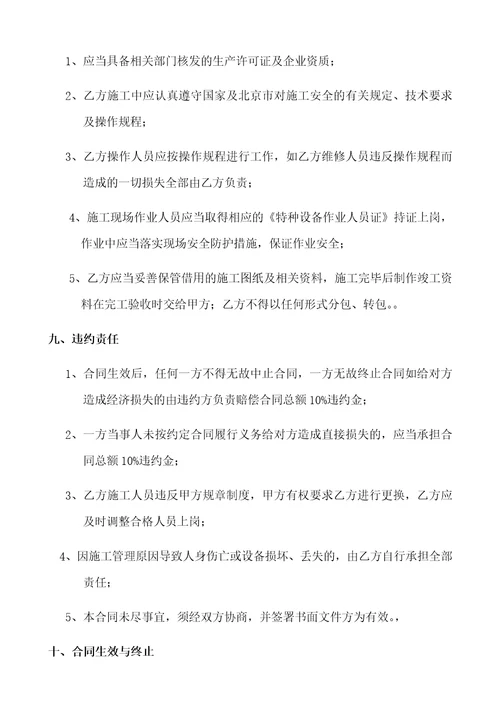 1、应当具备相关部门核发的生产许可证及企业资质；

2、乙方施工中应认真遵守国家及北京市对施工安全的有关规定、技术要求及操作规程；

3、乙方操作人员应按操作规程进行工作，如乙方维修人员违反操作规程而造成的一切损失全部由乙方负责；

4、施工现场作业人员应当取得相应的《特种设备作业人员证》持证上岗，作业中应当落实现场安全防护措施，保证作业安全；

5、乙方应当妥善保管借用的施工图纸及相关资料，施工完毕后制作竣工资料在完工验收时交给甲方；乙方不得以任何形式分包、转包。。

九、违约责任

1、合同生效后，任何一方不得无故中止合同，一方无故终止合同如给对方造成经济损失的由违约方负责赔偿合同总额 10%违约金；

2、一方当事人未按约定合同履行义务给对方造成直接损失的，应当承担合同总额 10%违约金；

3、乙方施工人员违反甲方规章制度，甲方有权要求乙方进行更换，乙方应及时调整合格人员上岗；

4、因施工管理原因导致人身伤亡或设备损坏、丢失的，由乙方自行承担全部责任；

5、本合同未尽事宜，须经双方协商，并签署书面文件方为有效。，

十、合同生效与终止